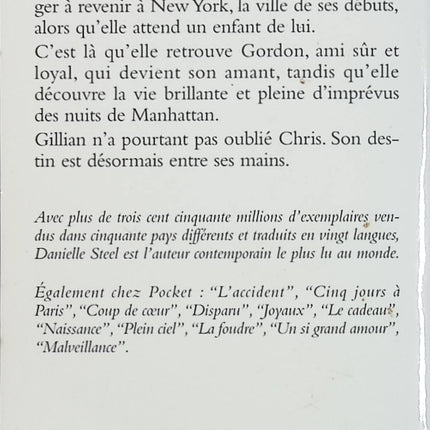 ger à revenir à New York, la ville de ses débuts, alors qu'elle attend un enfant de lui.

C'est là qu'elle retrouve Gordon, ami sûr et loyal, qui devient son amant, tandis qu'elle découvre la vie brillante et pleine d'imprévus des nuits de Manhattan.

Gillian n'a pourtant pas oublié Chris. Son destin est désormais entre ses mains.

Avec plus de trois cent cinquante millions d'exemplaires vendus dans cinquante pays différents et traduits en vingt langues, Danielle Steel est l'auteur contemporain le plus lu au monde.

Également chez Pocket : "L'accident", "Cinq jours à Paris", "Coup de cœur", "Disparu", "Joyaux", "Le cadeau", "Naissance", "Plein ciel", "La foudre", "Un si grand amour", "Malveillance".